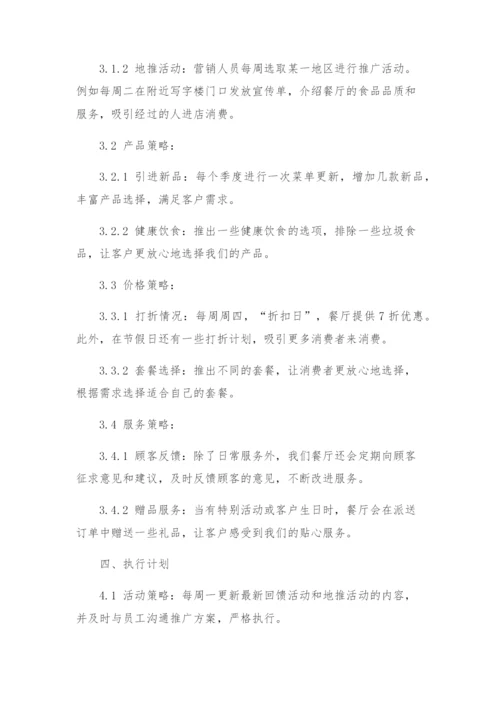 3.1.2 地推活动：营销人员每周选取某一地区进行推广活动。例如每周二在附近写字楼门口发放宣传单，介绍餐厅的食品品质和服务，吸引经过的人进店消费。

3.2 产品策略：

3.2.1 引进新品：每个季度进行一次菜单更新，增加几款新品，丰富产品选择，满足客户需求。

3.2.2 健康饮食：推出一些健康饮食的选项，排除一些垃圾食品，让客户更放心地选择我们的产品。

3.3 价格策略：

3.3.1 打折情况：每周周四，“折扣日”，餐厅提供7折优惠。此外，在节假日还有一些打折计划，吸引更多消费者来消费。

3.3.2 套餐选择：推出不同的套餐，让消费者更放心地选择，根据需求选择适合自己的套餐。

3.4 服务策略：

3.4.1 顾客反馈：除了日常服务外，我们餐厅还会定期向顾客征求意见和建议，及时反馈顾客的意见，不断改进服务。

3.4.2 赠品服务：当有特别活动或客户生日时，餐厅会在派送订单中赠送一些礼品，让客户感受到我们的贴心服务。

四、执行计划

4.1 活动策略：每周一更新最新回馈活动和地推活动的内容，并及时与员工沟通推广方案，严格执行。